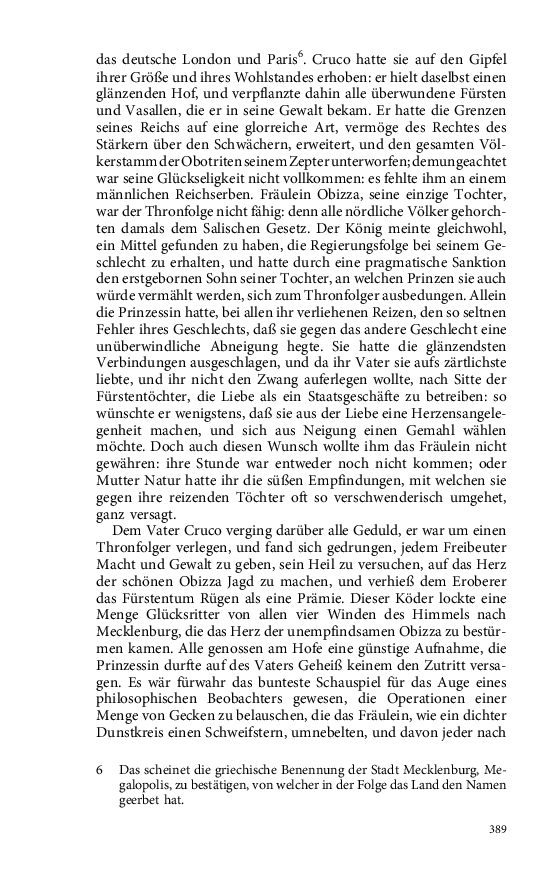 das deutsche London und Paris$^6$. Cruco hatte sie auf den Gipfel ihrer Größe und ihres Wohlstandes erhoben: er hielt daselbst einen glänzenden Hof, und verpflanzte dahin alle überwundene Fürsten und Vasallen, die er in seine Gewalt bekam. Er hatte die Grenzen seines Reichs auf eine glorreiche Art, vermöge des Rechtes des Stärkern über den Schwächern, erweitert, und den gesamten Völkerstamm der Obotriten seinem Zepter unterworfen; demungeachtet war seine Glückseligkeit nicht vollkommen: es fehlte ihm an einem männlichen Reichserben. Fräulein Obizza, seine einzige Tochter, war der Thronfolge nicht fähig: denn alle nördliche Völker gehorchten damals dem Salischen Gesetz. Der König meinte gleichwohl, ein Mittel gefunden zu haben, die Regierungsfolge bei seinem Geschlecht zu erhalten, und hatte durch eine pragmatische Sanktion den erstgebornen Sohn seiner Tochter, an welchen Prinzen sie auch würde vermählt werden, sich zum Thronfolger ausbedungen. Allein die Prinzessin hatte, bei allen ihr verliehenen Reizen, den so seltnen Fehler ihres Geschlechts, daß sie gegen das andere Geschlecht eine unüberwindliche Abneigung hegte. Sie hatte die glänzendsten Verbindungen ausgeschlagen, und da ihr Vater sie aufs zärtlichste liebte, und ihr nicht den Zwang auferlegen wollte, nach Sitte der Fürstentöchter, die Liebe als ein Staatsgeschäfte zu betreiben: so wünschte er wenigstens, daß sie aus der Liebe eine Herzensangelegenheit machen, und sich aus Neigung einen Gemahl wählen möchte. Doch auch diesen Wunsch wollte ihm das Fräulein nicht gewähren: ihre Stunde war entweder noch nicht kommen; oder Mutter Natur hatte ihr die süßen Empfindungen, mit welchen sie gegen ihre reizenden Töchter oft so verschwenderisch umgehet, ganz versagt.

Dem Vater Cruco verging darüber alle Geduld, er war um einen Thronfolger verlegen, und fand sich gedrungen, jedem Freibeuter Macht und Gewalt zu geben, sein Heil zu versuchen, auf das Herz der schönen Obizza Jagd zu machen, und verhieß dem Eroberer das Fürstentum Rügen als eine Prämie. Dieser Köder lockte eine Menge Glücksritter von allen vier Winden des Himmels nach Mecklenburg, die das Herz der unempfindsamen Obizza zu bestürmen kamen. Alle genossen am Hofe eine günstige Aufnahme, die Prinzessin durfte auf des Vaters Geheiß keinem den Zutritt versagen. Es wär fürwahr das bunteste Schauspiel für das Auge eines philosophischen Beobachters gewesen, die Operationen einer Menge von Gecken zu belauschen, die das Fräulein, wie ein dichter Dunstkreis einen Schweifstern, umnebelten, und davon jeder nach

6 Das scheinet die griechische Benennung der Stadt Mecklenburg, Megalopolis, zu bestätigen, von welcher in der Folge das Land den Namen geerbet hat.

389